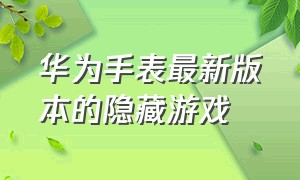 华为手表最新版本的隐藏游戏